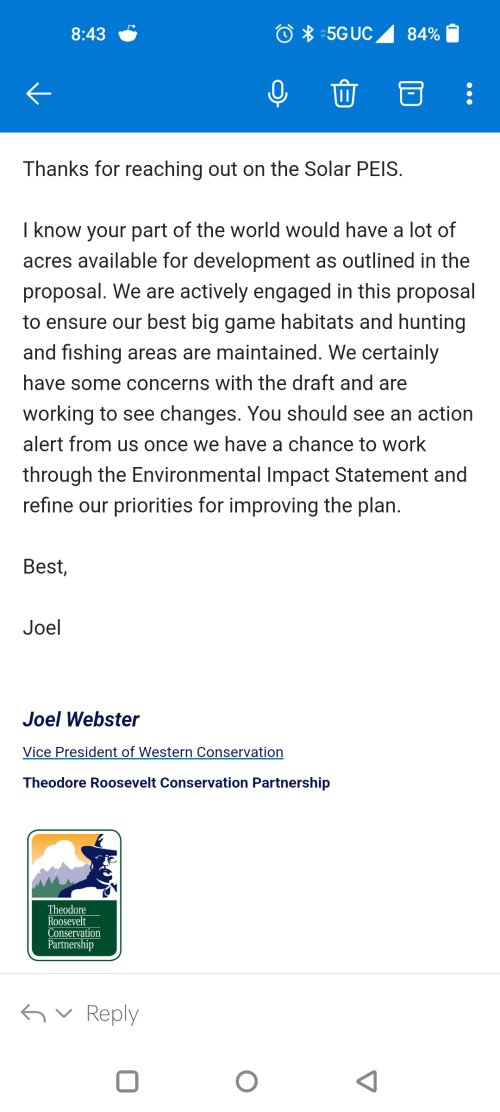 8:43 5G UC 84%

Thanks for reaching out on the Solar PEIS.

I know your part of the world would have a lot of acres available for development as outlined in the proposal. We are actively engaged in this proposal to ensure our best big game habitats and hunting and fishing areas are maintained. We certainly have some concerns with the draft and are working to see changes. You should see an action alert from us once we have a chance to work through the Environmental Impact Statement and refine our priorities for improving the plan.

Best,

Joel

Joel Webster
Vice President of Western Conservation
Theodore Roosevelt Conservation Partnership

Theodore Roosevelt Conservation Partnership

Reply